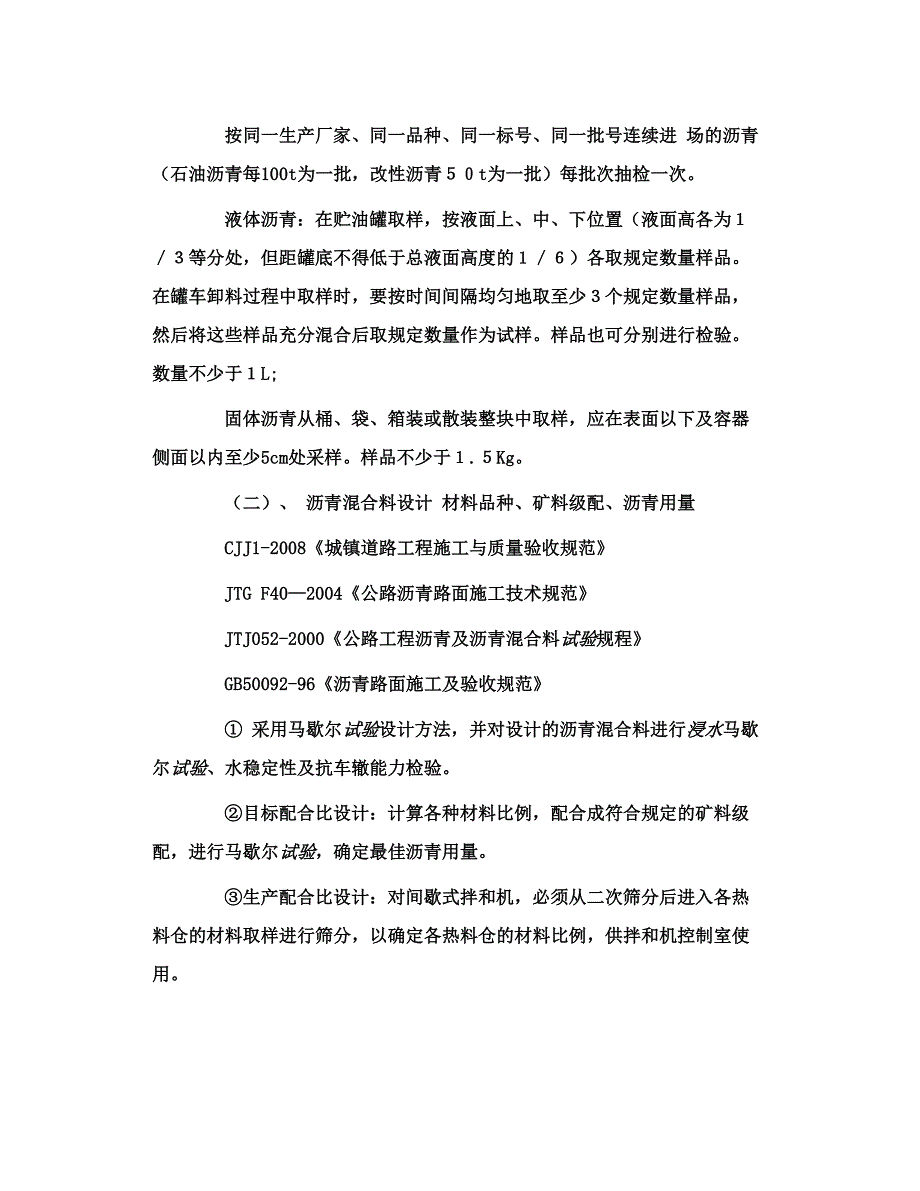 按同一生产厂家、同一品种、同一标号、同一批号连续进 场的沥青（石油沥青每100t为一批，改性沥青５０t为一批）每批次抽检一次。

液体沥青：在贮油罐取样，按液面上、中、下位置（液面高各为１／３等分处，但距罐底不得低于总液面高度的１／６）各取规定数量样品。在罐车卸料过程中取样时，要按时间间隔均匀地取至少３个规定数量样品，然后将这些样品充分混合后取规定数量作为试样。样品也可分别进行检验。数量不少于１L;

固体沥青从桶、袋、箱装或散装整块中取样，应在表面以下及容器侧面以内至少5cm处采样。样品不少于１.５Kg。

（二）、 沥青混合料设计 材料品种、矿料级配、沥青用量

CJJ1-2008《城镇道路工程施工与质量验收规范》

JTG F40—2004《公路沥青路面施工技术规范》

JTJ052-2000《公路工程沥青及沥青混合料试验规程》

GB50092-96《沥青路面施工及验收规范》

① 采用马歇尔试验设计方法，并对设计的沥青混合料进行浸水马歇尔试验、水稳定性及抗车辙能力检验。

②目标配合比设计：计算各种材料比例，配合成符合规定的矿料级配，进行马歇尔试验，确定最佳沥青用量。

③生产配合比设计：对间歇式拌和机，必须从二次筛分后进入各热料仓的材料取样进行筛分，以确定各热料仓的材料比例，供拌和机控制室使用。